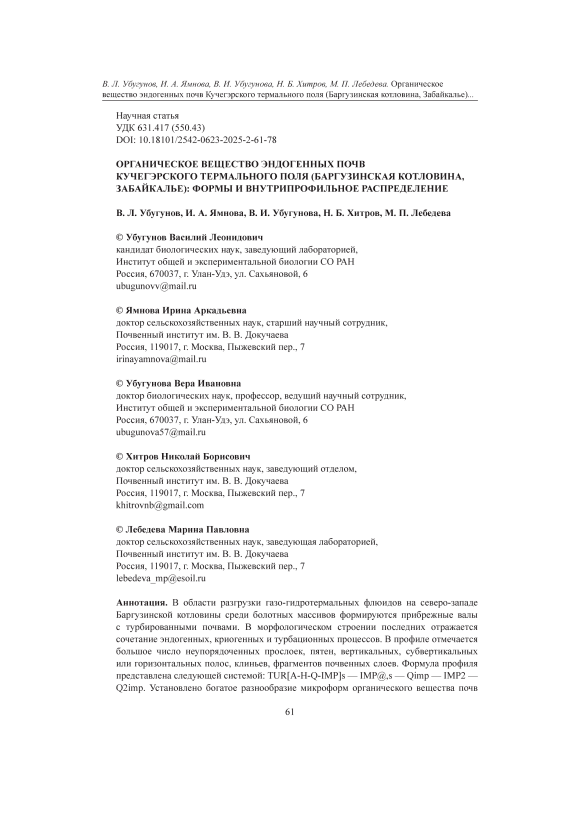 В. Л. Убугунов, И. А. Ямнова, В. И. Убугунова, Н. Б. Хитров, М. П. Лебедева. Органическое вещество эндогенных почв Кучегэрского термального поля (Баргузинская котловина, Забайкалье)...

Научная статья
УДК 631.417 (550.43)
DOI: 10.18101/2542-0623-2025-2-61-78

ОРГАНИЧЕСКОЕ ВЕЩЕСТВО ЭНДОГЕННЫХ ПОЧВ КУЧЕГЭРСКОГО ТЕРМАЛЬНОГО ПОЛЯ (БАРГУЗИНСКАЯ КОТЛОВИНА, ЗАБАЙКАЛЬЕ): ФОРМЫ И ВНУТРИПРОФИЛЬНОЕ РАСПРЕДЕЛЕНИЕ

В. Л. Убугунов, И. А. Ямнова, В. И. Убугунова, Н. Б. Хитров, М. П. Лебедева

© Убугунов Василий Леонидович
кандидат биологических наук, заведующий лабораторией,
Институт общей и экспериментальной биологии СО РАН
Россия, 670037, г. Улан-Удэ, ул. Сахьяновой, 6
ubugunovv@mail.ru

© Ямнова Ирина Аркадьевна
доктор сельскохозяйственных наук, старший научный сотрудник,
Почвенный институт им. В. В. Докучаева
Россия, 119017, г. Москва, Пыжевский пер., 7
irinayamnova@mail.ru

© Убугунова Вера Ивановна
доктор биологических наук, профессор, ведущий научный сотрудник,
Институт общей и экспериментальной биологии СО РАН
Россия, 670037, г. Улан-Удэ, ул. Сахьяновой, 6
ubugunova57@mail.ru

© Хитров Николай Борисович
доктор сельскохозяйственных наук, заведующий отделом,
Почвенный институт им. В. В. Докучаева
Россия, 119017, г. Москва, Пыжевский пер., 7
khitrovnb@gmail.com

© Лебедева Марина Павловна
доктор сельскохозяйственных наук, заведующая лабораторией,
Почвенный институт им. В. В. Докучаева
Россия, 119017, г. Москва, Пыжевский пер., 7
lebedeva_mp@esoil.ru

Аннотация. В области разгрузки газо-гидротермальных флюидов на северо-западе Баргузинской котловины среди болотных массивов формируются прибрежные валы с турбированными почвами. В морфологическом строении последних отражается сочетание эндогенных, криогенных и турбационных процессов. В профиле отмечается большое число неупорядоченных прослоек, пятен, вертикальных, субвертикальных или горизонтальных полос, клиньев, фрагментов почвенных слоев. Формула профиля представлена следующей системой: TUR[A-H-Q-IMP]s — IMP@,s — Qimp — IMP2 — Q2imp. Установлено богатое разнообразие микроформ органического вещества почв

61